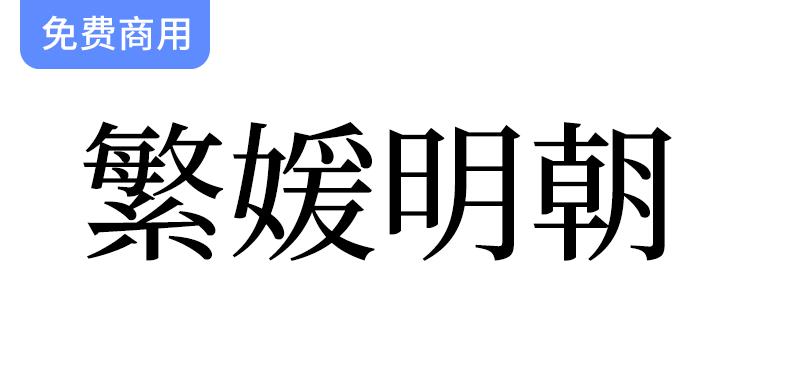 免费商用

繁媛明朝